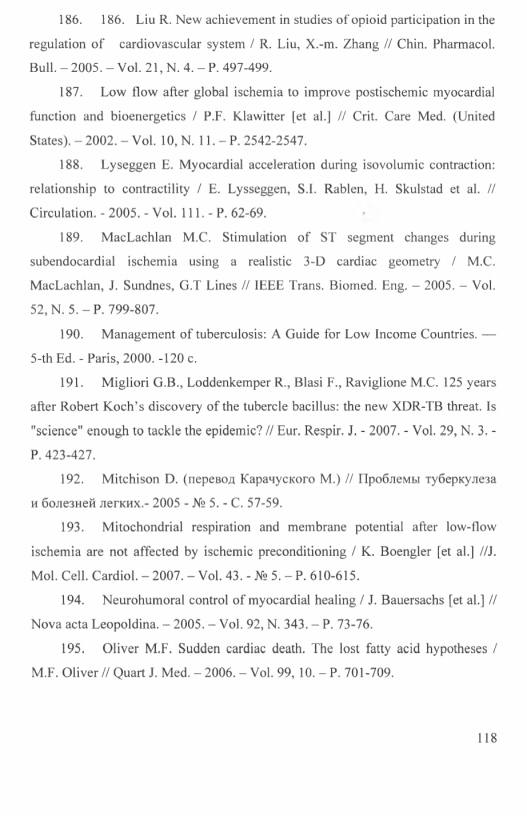 186. 186. Liu R. New achievement in studies of opioid participation in the regulation of cardiovascular system / R. Liu, X.-m. Zhang // Chin. Pharmacol. Bull. – 2005. – Vol. 21, N. 4. – P. 497-499.

187. Low flow after global ischemia to improve postischemic myocardial function and bioenergetics / P.F. Klawitter [et al.] // Crit. Care Med. (United States). – 2002. – Vol. 10, N. 11. – P. 2542-2547.

188. Lyseggen E. Myocardial acceleration during isovolumic contraction: relationship to contractility / E. Lysseggen, S.I. Rablen, H. Skulstad et al. // Circulation. - 2005. - Vol. 111. - P. 62-69.

189. MacLachlan M.C. Stimulation of ST segment changes during subendocardial ischemia using a realistic 3-D cardiac geometry / M.C. MacLachlan, J. Sundnes, G.T Lines // IEEE Trans. Biomed. Eng. – 2005. – Vol. 52, N. 5. – P. 799-807.

190. Management of tuberculosis: A Guide for Low Income Countries. — 5-th Ed. - Paris, 2000. -120 c.

191. Migliori G.B., Loddenkemper R., Blasi F., Raviglione M.C. 125 years after Robert Koch's discovery of the tubercle bacillus: the new XDR-TB threat. Is "science" enough to tackle the epidemic? // Eur. Respir. J. - 2007. - Vol. 29, N. 3. - P. 423-427.

192. Mitchison D. (перевод Карачуского М.) // Проблемы туберкулеза и болезней легких.- 2005 - № 5. - С. 57-59.

193. Mitochondrial respiration and membrane potential after low-flow ischemia are not affected by ischemic preconditioning / K. Boengler [et al.] //J. Mol. Cell. Cardiol. – 2007. – Vol. 43. - № 5. – P. 610-615.

194. Neurohumoral control of myocardial healing / J. Bauersachs [et al.] // Nova acta Leopoldina. – 2005. – Vol. 92, N. 343. – P. 73-76.

195. Oliver M.F. Sudden cardiac death. The lost fatty acid hypotheses / M.F. Oliver // Quart J. Med. – 2006. – Vol. 99, 10. – P. 701-709.

118